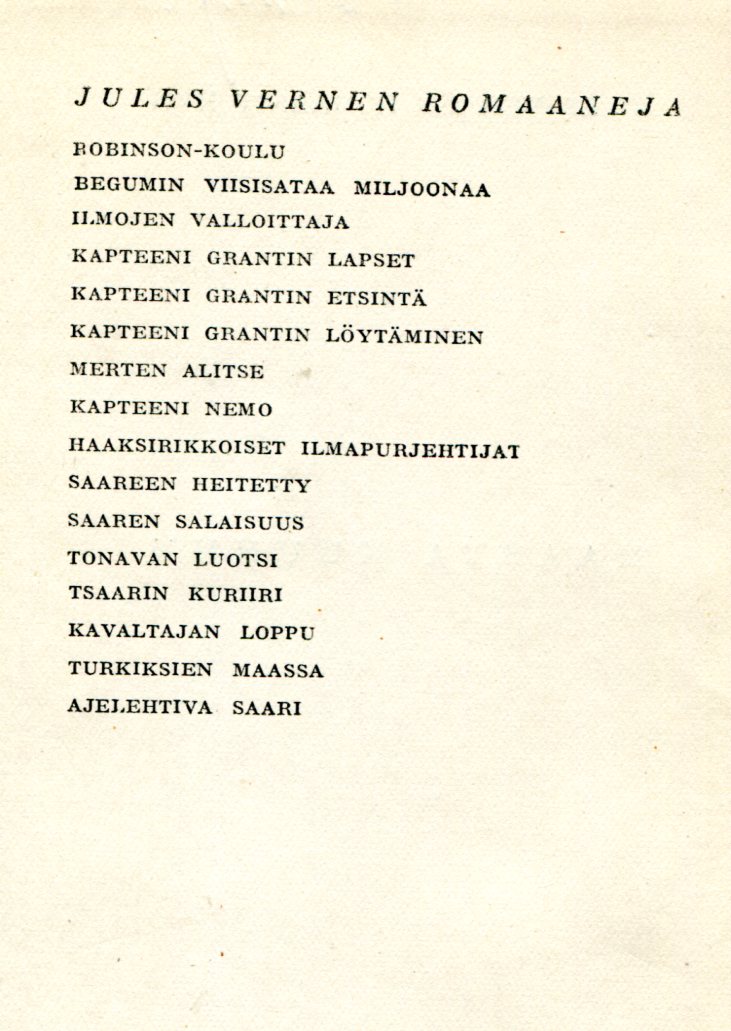 JULES VERNEN ROMAANEJA

ROBINSON-KOULU

BEGUMIN VIISISATAA MILJOONAA

ILMOJEN VALLOITTAJA

KAPTEENI GRANTIN LAPSET

KAPTEENI GRANTIN ETSINTÄ

KAPTEENI GRANTIN LÖYTÄMINEN

MERTEN ALITSE

KAPTEENI NEMO

HAAKSIRIKKOISET ILMAPURJEHTIJAT

SAAREEN HEITETTY

SAAREN SALAISUUS

TONAVAN LUOTSI

TSAARIN KURIIRI

KAVALTAJAN LOPPU

TURKIKSIEN MAASSA

AJELEHTIVA SAARI